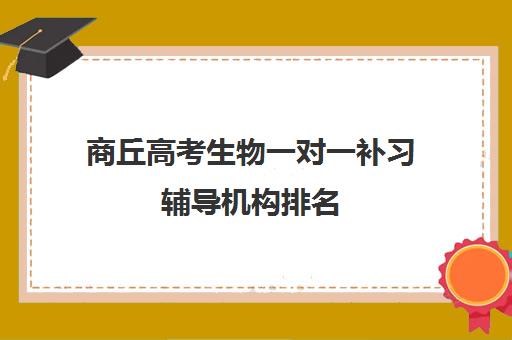 商丘高考生物一对一补习辅导机构排名